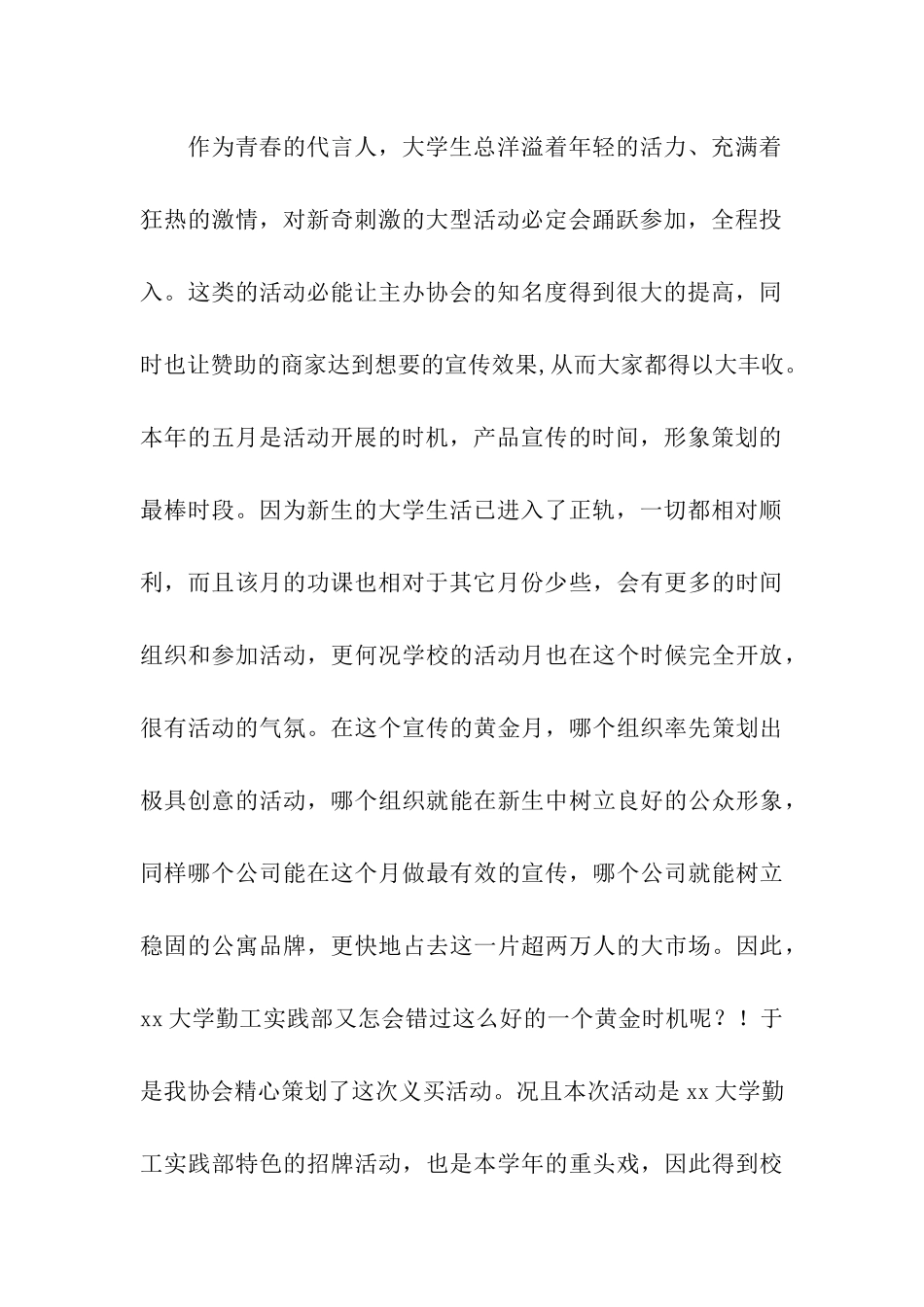 作为青春的代言人，大学生总洋溢着年轻的活力、充满着狂热的激情，对新奇刺激的大型活动必定会踊跃参加，全程投入。这类的活动必能让主办协会的知名度得到很大的提高，同时也让赞助的商家达到想要的宣传效果,从而大家都得以大丰收。本年的五月是活动开展的时机，产品宣传的时间，形象策划的最棒时段。因为新生的大学生活已进入了正轨，一切都相对顺利，而且该月的功课也相对于其它月份少些，会有更多的时间组织和参加活动，更何况学校的活动月也在这个时候完全开放，很有活动的气氛。在这个宣传的黄金月，哪个组织率先策划出极具创意的活动，哪个组织就能在新生中树立良好的公众形象，同样哪个公司能在这个月做最有效的宣传，哪个公司就能树立稳固的公寓品牌，更快地占去这一片超两万人的大市场。因此，xx 大学勤工实践部又怎会错过这么好的一个黄金时机呢？！于是我协会精心策划了这次义买活动。况且本次活动是 xx 大学勤工实践部特色的招牌活动，也是本学年的重头戏，因此得到校